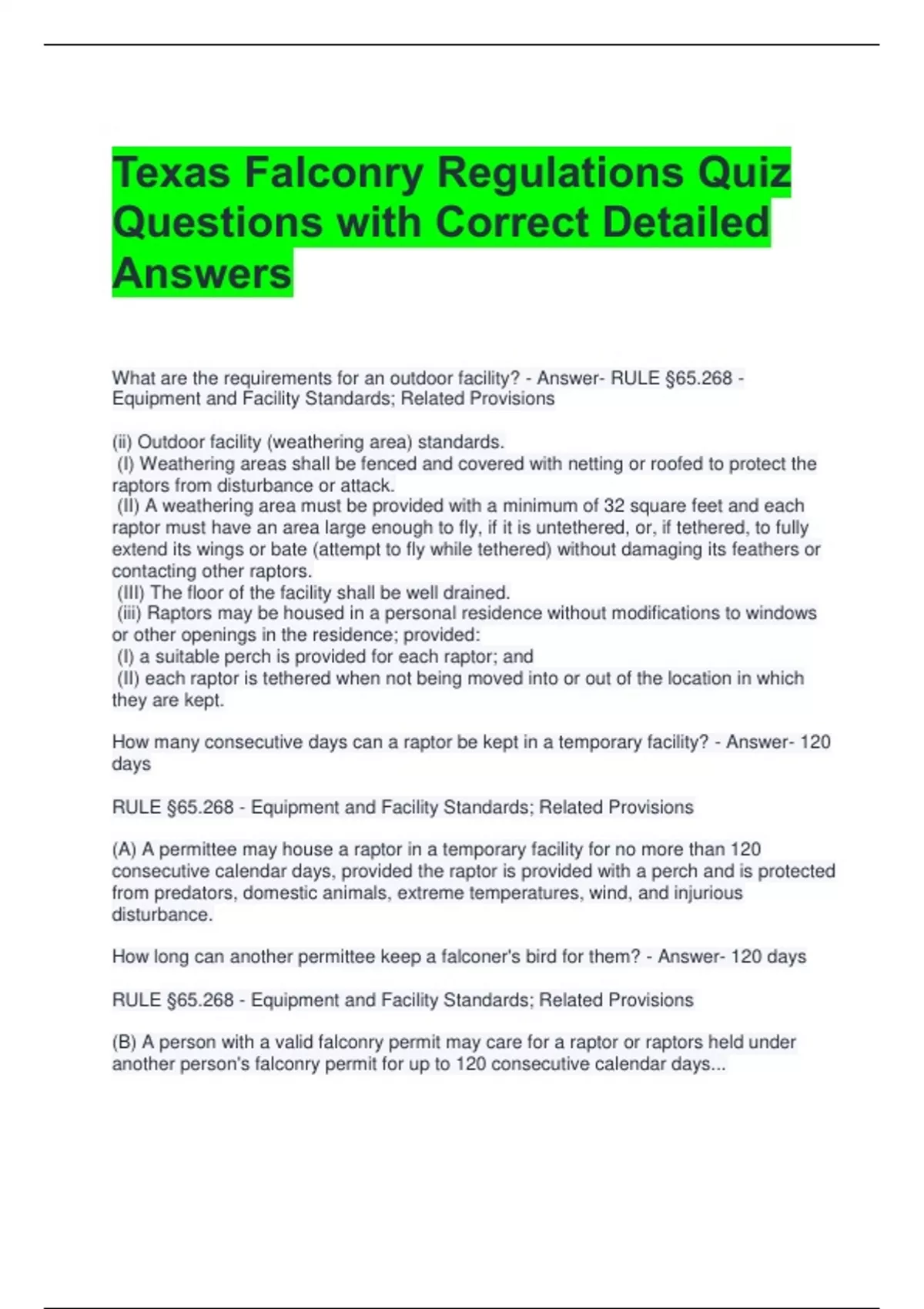 Texas Falconry Regulations Quiz Questions with Correct Detailed Answers

What are the requirements for an outdoor facility? - Answer- RULE §65.268 - Equipment and Facility Standards; Related Provisions

(ii) Outdoor facility (weathering area) standards.
(I) Weathering areas shall be fenced and covered with netting or roofed to protect the raptors from disturbance or attack.
(II) A weathering area must be provided with a minimum of 32 square feet and each raptor must have an area large enough to fly, if it is untethered, or, if tethered, to fully extend its wings or bate (attempt to fly while tethered) without damaging its feathers or contacting other raptors.
(III) The floor of the facility shall be well drained.
(iii) Raptors may be housed in a personal residence without modifications to windows or other openings in the residence; provided:
(I) a suitable perch is provided for each raptor; and
(II) each raptor is tethered when not being moved into or out of the location in which they are kept.

How many consecutive days can a raptor be kept in a temporary facility? - Answer- 120 days

RULE §65.268 - Equipment and Facility Standards; Related Provisions

(A) A permittee may house a raptor in a temporary facility for no more than 120 consecutive calendar days, provided the raptor is provided with a perch and is protected from predators, domestic animals, extreme temperatures, wind, and injurious disturbance.

How long can another permittee keep a falconer's bird for them? - Answer- 120 days

RULE §65.268 - Equipment and Facility Standards; Related Provisions

(B) A person with a valid falconry permit may care for a raptor or raptors held under another person's falconry permit for up to 120 consecutive calendar days...